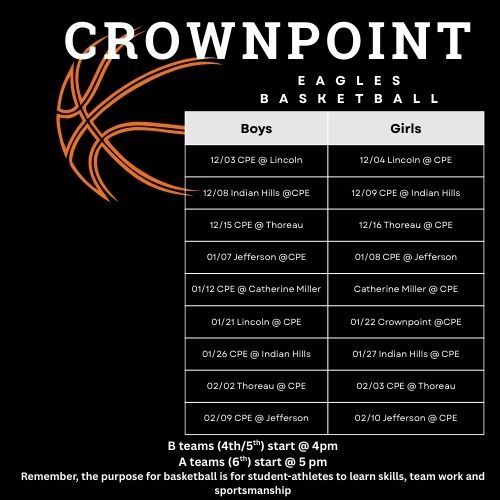 CROWNPOINT

EAGLES
BASKETBALL

| Boys | Girls |
|---|---|
| 12/03 CPE @ Lincoln | 12/04 Lincoln @ CPE |
| 12/08 Indian Hills @CPE | 12/09 CPE @ Indian Hills |
| 12/15 CPE @ Thoreau | 12/16 Thoreau @ CPE |
| 01/07 Jefferson @CPE | 01/08 CPE @ Jefferson |
| 01/12 CPE @ Catherine Miller | Catherine Miller @ CPE |
| 01/21 Lincoln @ CPE | 01/22 Crownpoint @CPE |
| 01/26 CPE @ Indian Hills | 01/27 Indian Hills @ CPE |
| 02/02 Thoreau @ CPE | 02/03 CPE @ Thoreau |
| 02/09 CPE @ Jefferson | 02/10 Jefferson @ CPE |

B teams (4th/5$^{th}$) start @ 4pm
A teams (6$^{th}$) start @ 5 pm
Remember, the purpose for basketball is for student-athletes to learn skills, team work and sportsmanship